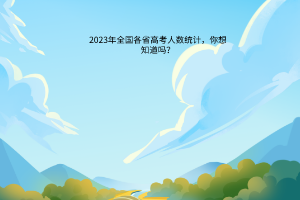 2023年全国各省高考人数统计，你想知道吗？